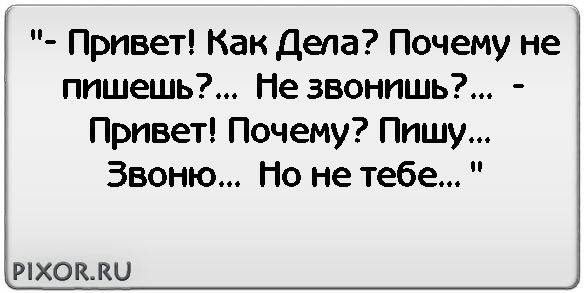 "- Привет! Как Дела? Почему не пишешь?... Не звонишь?... - Привет! Почему? Пишу... Звоню... Но не тебе... "

PIXOR.RU